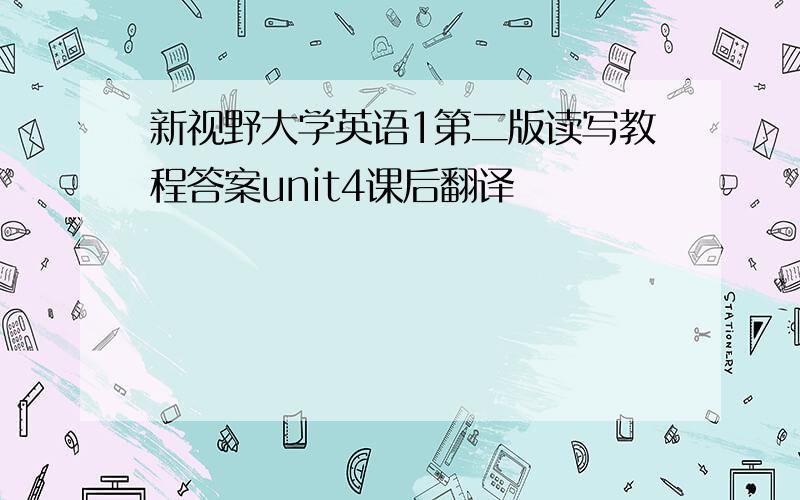 新视野大学英语1第二版读写教程答案unit4课后翻译

STATIONERY